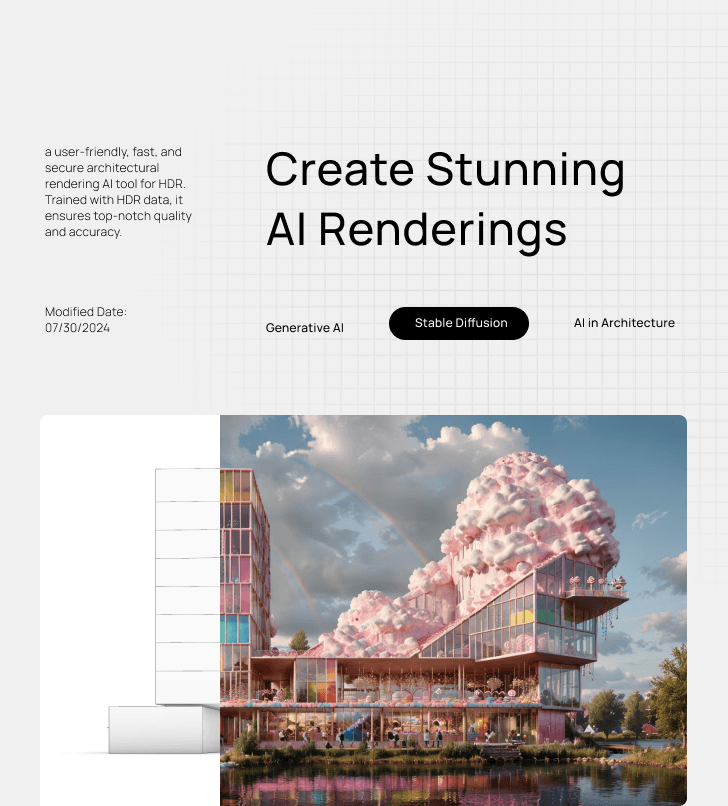 a user-friendly, fast, and secure architectural rendering AI tool for HDR. Trained with HDR data, it ensures top-notch quality and accuracy.

Create Stunning AI Renderings

Modified Date:
07/30/2024

Generative AI

Stable Diffusion

AI in Architecture